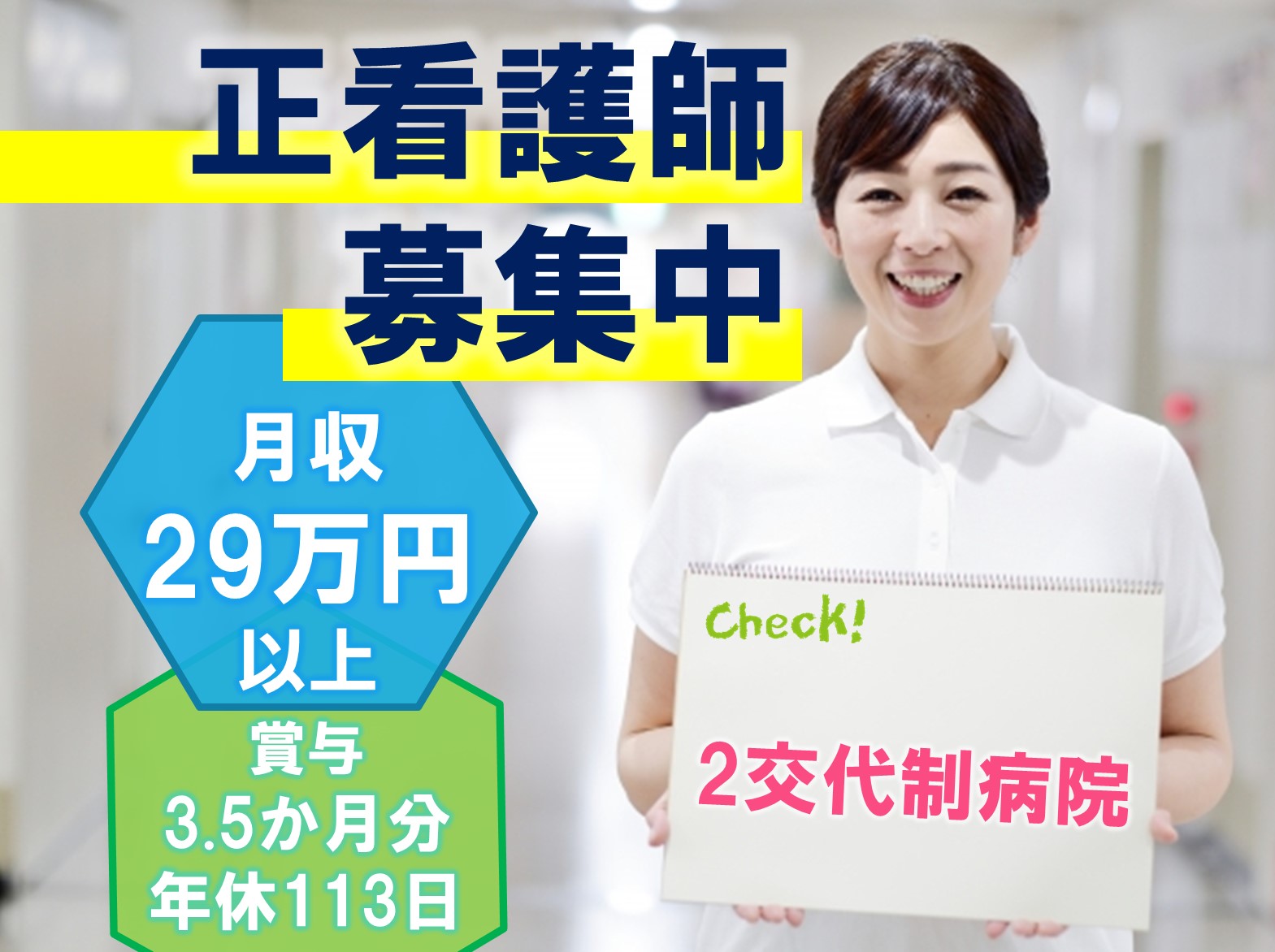 正看護師
募集中

月収
29万円
以上

賞与
3.5か月分
年休113日

Check!

2交代制病院